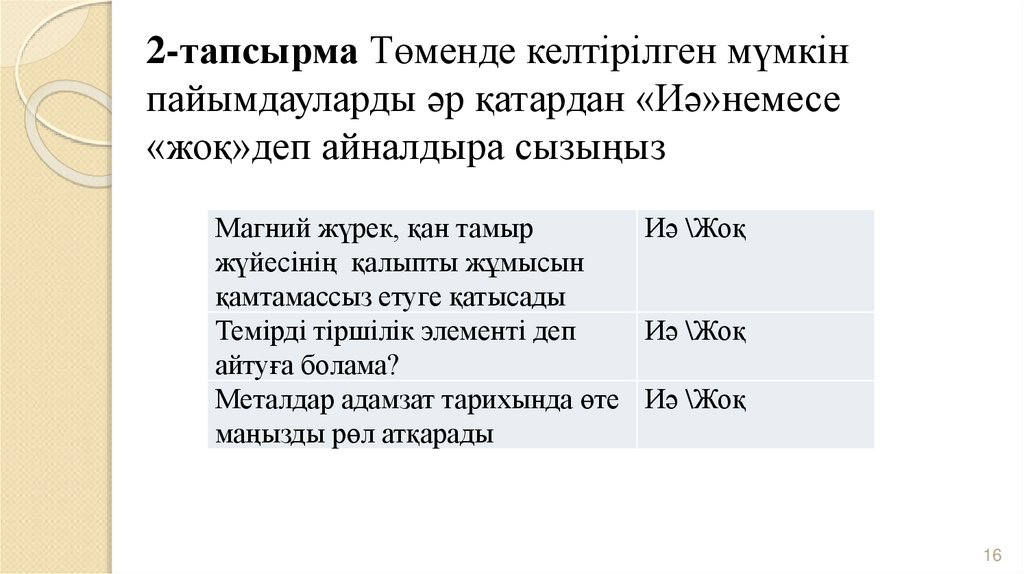 2-тапсырма Төменде келтірілген мүмкін пайымдауларды әр қатардан «Иә»немесе «жоқ»деп айналдыра сызыңыз

| Магний жүрек, қан тамыр жүйесінің қалыпты жұмысын қамтамассыз етуге қатысады | Иә \Жоқ |
|---|---|
| Темірді тіршілік элементі деп айтуға болама? | Иә \Жоқ |
| Металдар адамзат тарихында өте маңызды рөл атқарады | Иә \Жоқ |

16